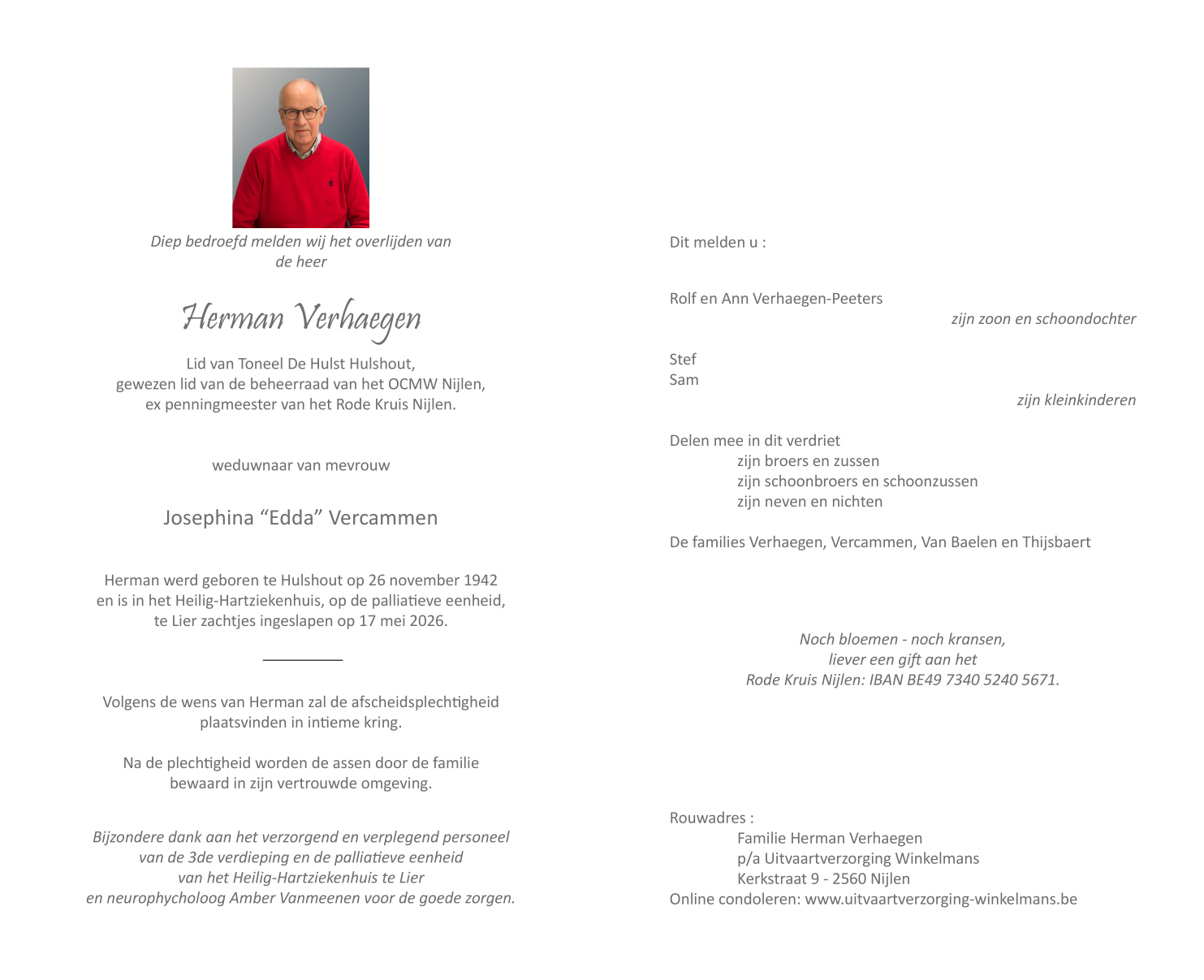 Diep bedroefd melden wij het overlijden van
de heer

Herman Verhaegen

Lid van Toneel De Hulst Hulshout,
gewezen lid van de beheerraad van het OCMW Nijlen,
ex penningmeester van het Rode Kruis Nijlen.

weduwnaar van mevrouw

Josephina "Edda" Vercammen

Herman werd geboren te Hulshout op 26 november 1942 en is in het Heilig-Hartziekenhuis, op de palliatieve eenheid, te Lier zachtjes ingeslapen op 17 mei 2026.

Volgens de wens van Herman zal de afscheidsplechtigheid plaatsvinden in intieme kring.

Na de plechtigheid worden de assen door de familie bewaard in zijn vertrouwde omgeving.

Bijzondere dank aan het verzorgend en verplegend personeel van de 3de verdieping en de palliatieve eenheid van het Heilig-Hartziekenhuis te Lier en neurophycholoog Amber Vanmeenen voor de goede zorgen.

Dit melden u :

Rolf en Ann Verhaegen-Peeters
zijn zoon en schoondochter

Stef
Sam
zijn kleinkinderen

Delen mee in dit verdriet
zijn broers en zussen
zijn schoonbroers en schoonzussen
zijn neven en nichten

De families Verhaegen, Vercammen, Van Baelen en Thijsbaert

Noch bloemen - noch kransen,
liever een gift aan het
Rode Kruis Nijlen: IBAN BE49 7340 5240 5671.

Rouwadres :
Familie Herman Verhaegen
p/a Uitvaartverzorging Winkelmans
Kerkstraat 9 - 2560 Nijlen
Online condoleren: www.uitvaartverzorging-winkelmans.be